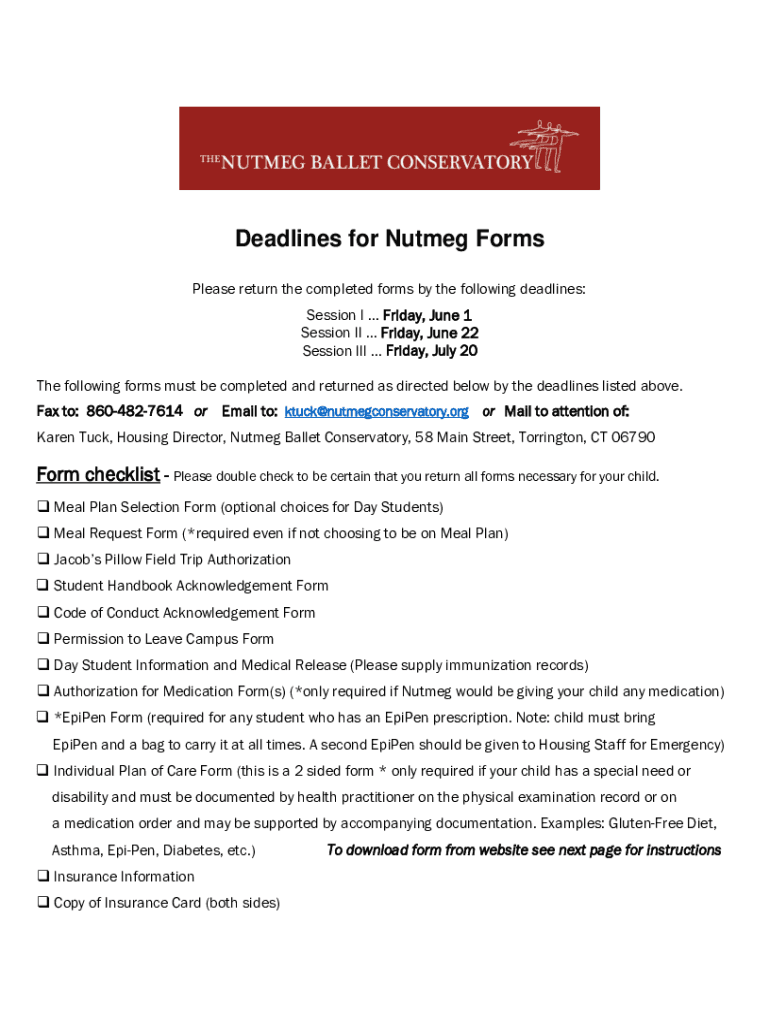 THE NUTMEG BALLET CONSERVATORY

Deadlines for Nutmeg Forms

Please return the completed forms by the following deadlines:

Session I … Friday, June 1
Session II … Friday, June 22
Session III … Friday, July 20

The following forms must be completed and returned as directed below by the deadlines listed above.

Fax to: 860-482-7614 or Email to: ktuck@nutmegconservatory.org or Mail to attention of:

Karen Tuck, Housing Director, Nutmeg Ballet Conservatory, 58 Main Street, Torrington, CT 06790

Form checklist - Please double check to be certain that you return all forms necessary for your child.

❑ Meal Plan Selection Form (optional choices for Day Students)
❑ Meal Request Form (*required even if not choosing to be on Meal Plan)
❑ Jacob's Pillow Field Trip Authorization
❑ Student Handbook Acknowledgement Form
❑ Code of Conduct Acknowledgement Form
❑ Permission to Leave Campus Form
❑ Day Student Information and Medical Release (Please supply immunization records)
❑ Authorization for Medication Form(s) (*only required if Nutmeg would be giving your child any medication)
❑ *EpiPen Form (required for any student who has an EpiPen prescription. Note: child must bring EpiPen and a bag to carry it at all times. A second EpiPen should be given to Housing Staff for Emergency)
❑ Individual Plan of Care Form (this is a 2 sided form * only required if your child has a special need or disability and must be documented by health practitioner on the physical examination record or on a medication order and may be supported by accompanying documentation. Examples: Gluten-Free Diet, Asthma, Epi-Pen, Diabetes, etc.) To download form from website see next page for instructions
❑ Insurance Information
❑ Copy of Insurance Card (both sides)